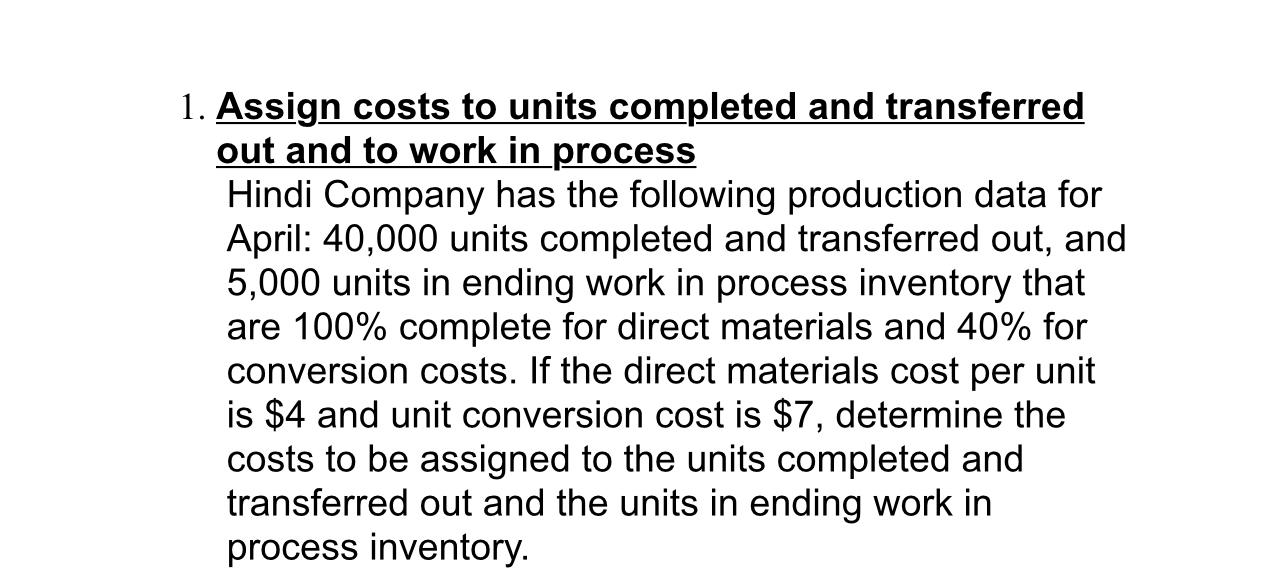 1. Assign costs to units completed and transferred out and to work in process

Hindi Company has the following production data for April: 40,000 units completed and transferred out, and 5,000 units in ending work in process inventory that are 100% complete for direct materials and 40% for conversion costs. If the direct materials cost per unit is $4 and unit conversion cost is $7, determine the costs to be assigned to the units completed and transferred out and the units in ending work in process inventory.